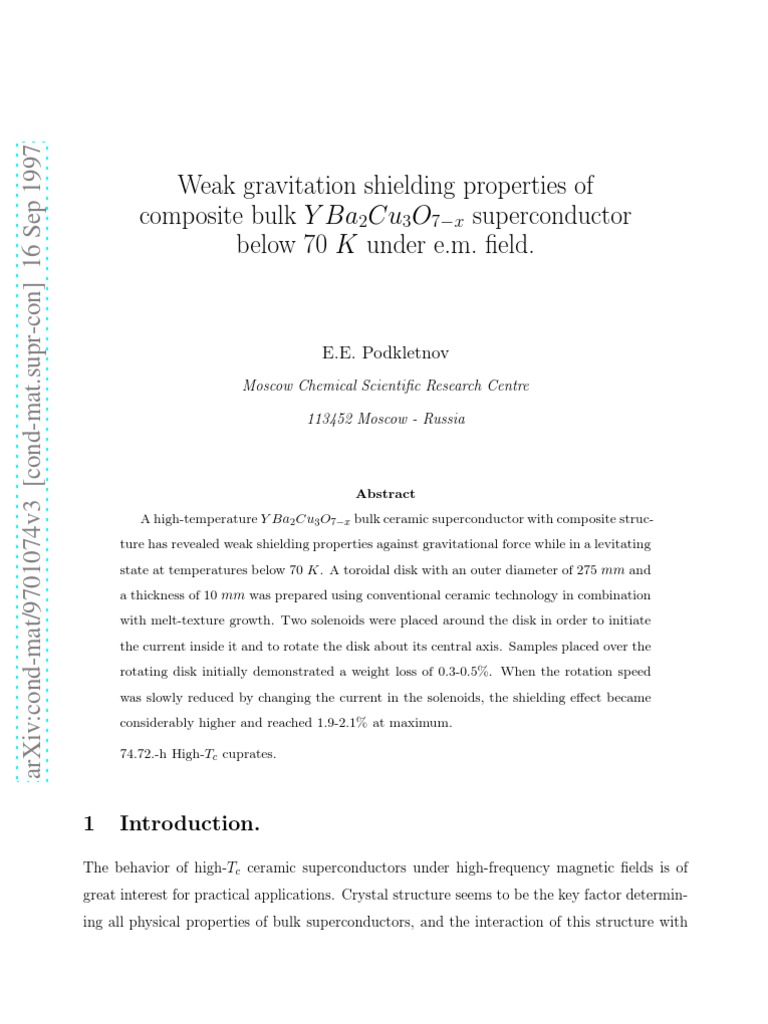 arXiv:cond-mat/9701074v3 [cond-mat.supr-con] 16 Sep 1997

Weak gravitation shielding properties of composite bulk $YBa_2Cu_3O_{7-x}$ superconductor below 70 $K$ under e.m. field.

E.E. Podkletnov

Moscow Chemical Scientific Research Centre

113452 Moscow - Russia

Abstract

A high-temperature $YBa_2Cu_3O_{7-x}$ bulk ceramic superconductor with composite structure has revealed weak shielding properties against gravitational force while in a levitating state at temperatures below 70 $K$. A toroidal disk with an outer diameter of 275 $mm$ and a thickness of 10 $mm$ was prepared using conventional ceramic technology in combination with melt-texture growth. Two solenoids were placed around the disk in order to initiate the current inside it and to rotate the disk about its central axis. Samples placed over the rotating disk initially demonstrated a weight loss of 0.3-0.5%. When the rotation speed was slowly reduced by changing the current in the solenoids, the shielding effect became considerably higher and reached 1.9-2.1% at maximum.

74.72.-h High-$T_c$ cuprates.

1 Introduction.

The behavior of high-$T_c$ ceramic superconductors under high-frequency magnetic fields is of great interest for practical applications. Crystal structure seems to be the key factor determining all physical properties of bulk superconductors, and the interaction of this structure with